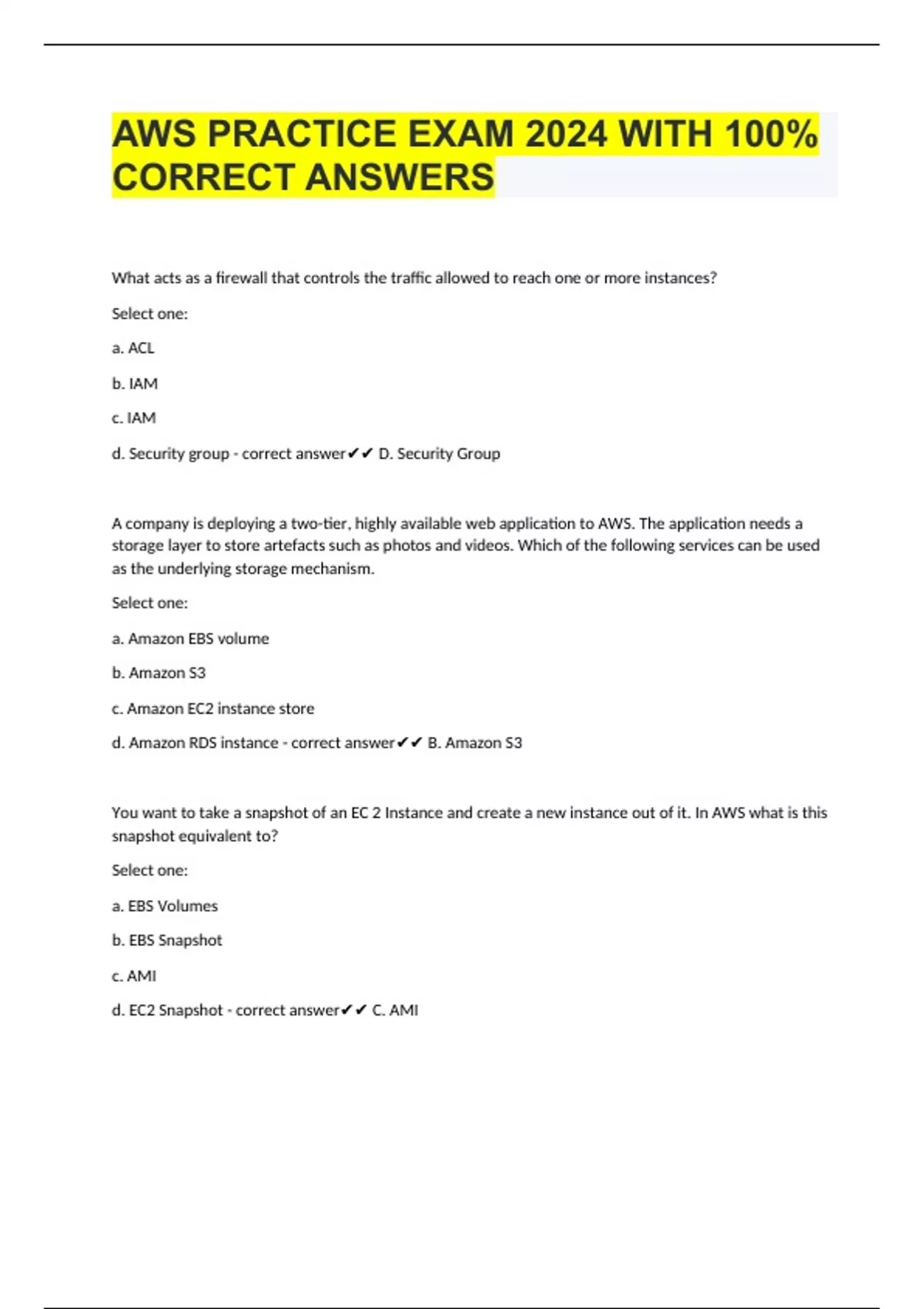 AWS PRACTICE EXAM 2024 WITH 100% CORRECT ANSWERS

What acts as a firewall that controls the traffic allowed to reach one or more instances?

Select one:

a. ACL

b. IAM

c. IAM

d. Security group - correct answer✔✔ D. Security Group

A company is deploying a two-tier, highly available web application to AWS. The application needs a storage layer to store artefacts such as photos and videos. Which of the following services can be used as the underlying storage mechanism.

Select one:

a. Amazon EBS volume

b. Amazon S3

c. Amazon EC2 instance store

d. Amazon RDS instance - correct answer✔✔ B. Amazon S3

You want to take a snapshot of an EC 2 Instance and create a new instance out of it. In AWS what is this snapshot equivalent to?

Select one:

a. EBS Volumes

b. EBS Snapshot

c. AMI

d. EC2 Snapshot - correct answer✔✔ C. AMI